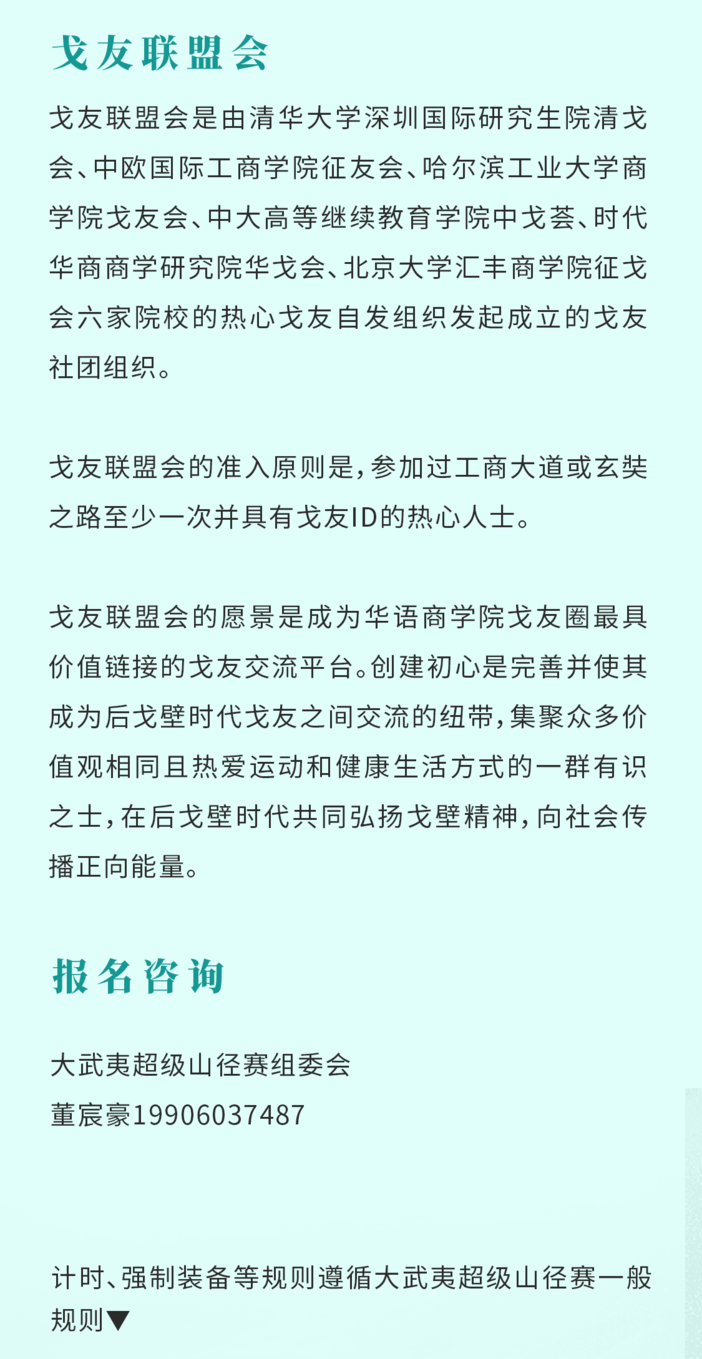 戈友联盟会

戈友联盟会是由清华大学深圳国际研究生院清戈会、中欧国际工商学院征友会、哈尔滨工业大学商学院戈友会、中大高等继续教育学院中戈荟、时代华商商学研究院华戈会、北京大学汇丰商学院征戈会六家院校的热心戈友自发组织发起成立的戈友社团组织。

戈友联盟会的准入原则是，参加过工商大道或玄奘之路至少一次并具有戈友ID的热心人士。

戈友联盟会的愿景是成为华语商学院戈友圈最具价值链接的戈友交流平台。创建初心是完善并使其成为后戈壁时代戈友之间交流的纽带，集聚众多价值观相同且热爱运动和健康生活方式的一群有识之士，在后戈壁时代共同弘扬戈壁精神，向社会传播正向能量。

报名咨询

大武夷超级山径赛组委会
董宸豪19906037487

计时、强制装备等规则遵循大武夷超级山径赛一般规则▼